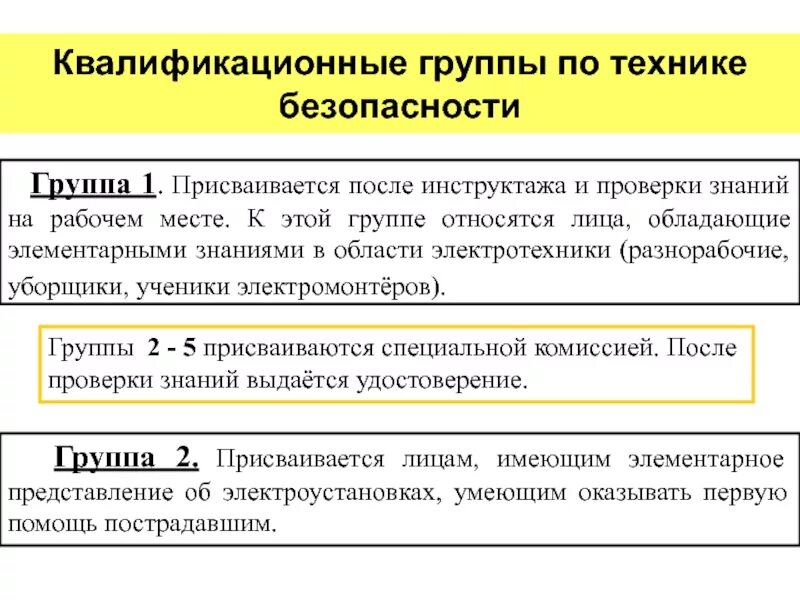 Квалификационные группы по технике безопасности

Группа 1. Присваивается после инструктажа и проверки знаний на рабочем месте. К этой группе относятся лица, обладающие элементарными знаниями в области электротехники (разнорабочие, уборщики, ученики электромонтёров).

Группы 2 - 5 присваиваются специальной комиссией. После проверки знаний выдаётся удостоверение.

Группа 2. Присваивается лицам, имеющим элементарное представление об электроустановках, умеющим оказывать первую помощь пострадавшим.